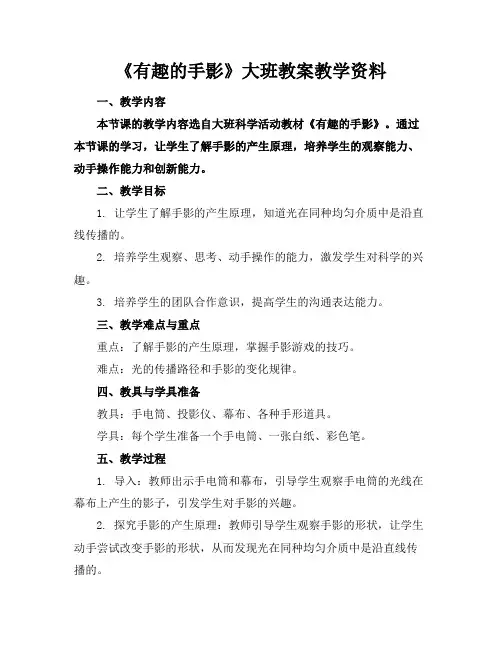 《有趣的手影》大班教案教学资料

一、教学内容

本节课的教学内容选自大班科学活动教材《有趣的手影》。通过本节课的学习，让学生了解手影的产生原理，培养学生的观察能力、动手操作能力和创新能力。

二、教学目标

1. 让学生了解手影的产生原理，知道光在同种均匀介质中是沿直线传播的。

2. 培养学生观察、思考、动手操作的能力，激发学生对科学的兴趣。

3. 培养学生的团队合作意识，提高学生的沟通表达能力。

三、教学难点与重点

重点：了解手影的产生原理，掌握手影游戏的技巧。

难点：光的传播路径和手影的变化规律。

四、教具与学具准备

教具：手电筒、投影仪、幕布、各种手形道具。

学具：每个学生准备一个手电筒、一张白纸、彩色笔。

五、教学过程

1. 导入：教师出示手电筒和幕布，引导学生观察手电筒的光线在幕布上产生的影子，引发学生对手影的兴趣。

2. 探究手影的产生原理：教师引导学生观察手影的形状，让学生动手尝试改变手影的形状，从而发现光在同种均匀介质中是沿直线传播的。